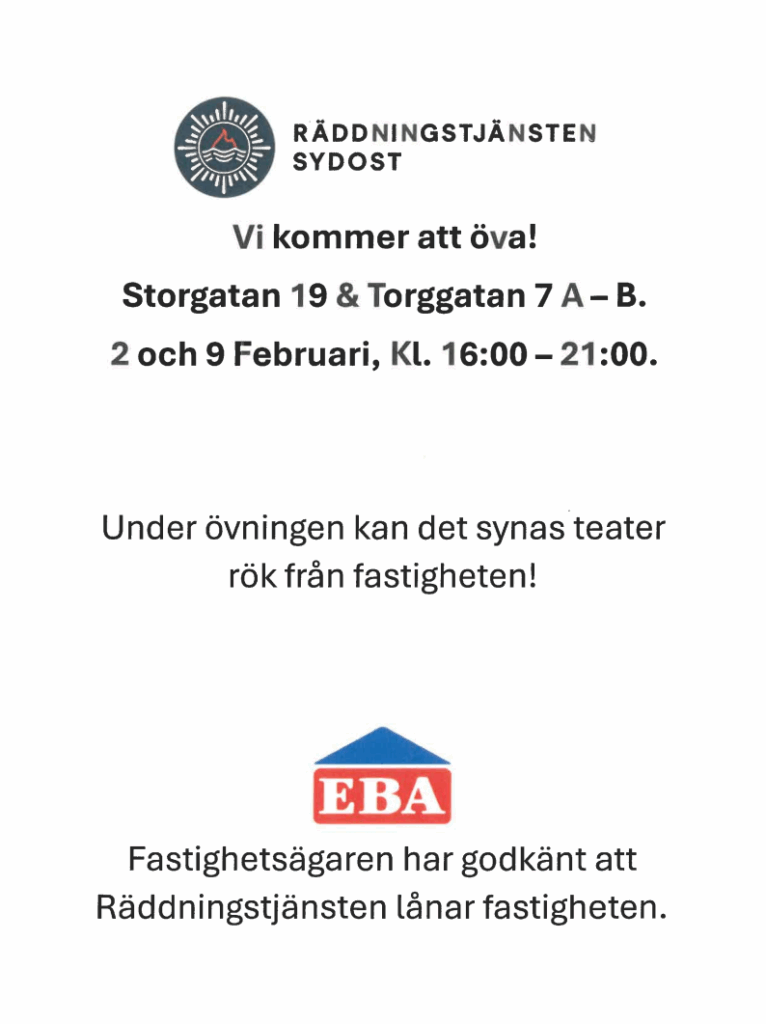 RÄDDNINGSTJÄNSTEN
SYDOST

Vi kommer att öva!

Storgatan 19 & Torggatan 7 A – B.

2 och 9 Februari, Kl. 16:00 – 21:00.

Under övningen kan det synas teater rök från fastigheten!

EBA

Fastighetsägaren har godkänt att Räddningstjänsten lånar fastigheten.